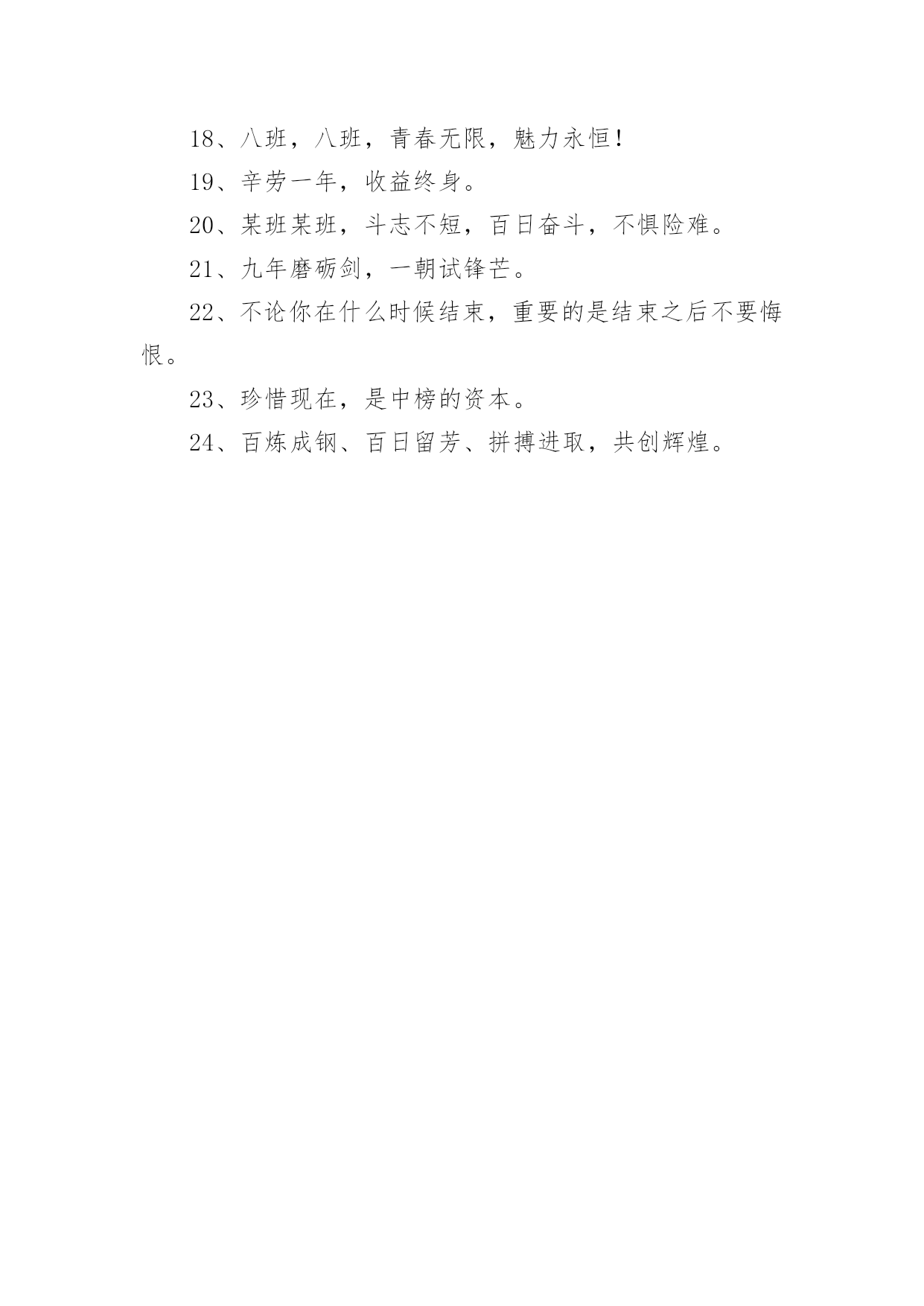 18、八班，八班，青春无限，魅力永恒！

19、辛劳一年，收益终身。

20、某班某班，斗志不短，百日奋斗，不惧险难。

21、九年磨砺剑，一朝试锋芒。

22、不论你在什么时候结束，重要的是结束之后不要悔恨。

23、珍惜现在，是中榜的资本。

24、百炼成钢、百日留芳、拼搏进取，共创辉煌。